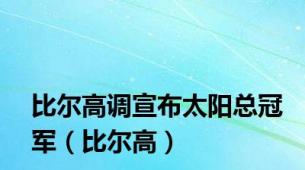 比尔高调宣布太阳总冠军（比尔高）